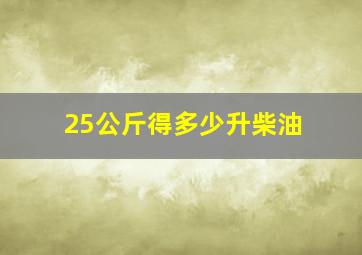 25公斤得多少升柴油